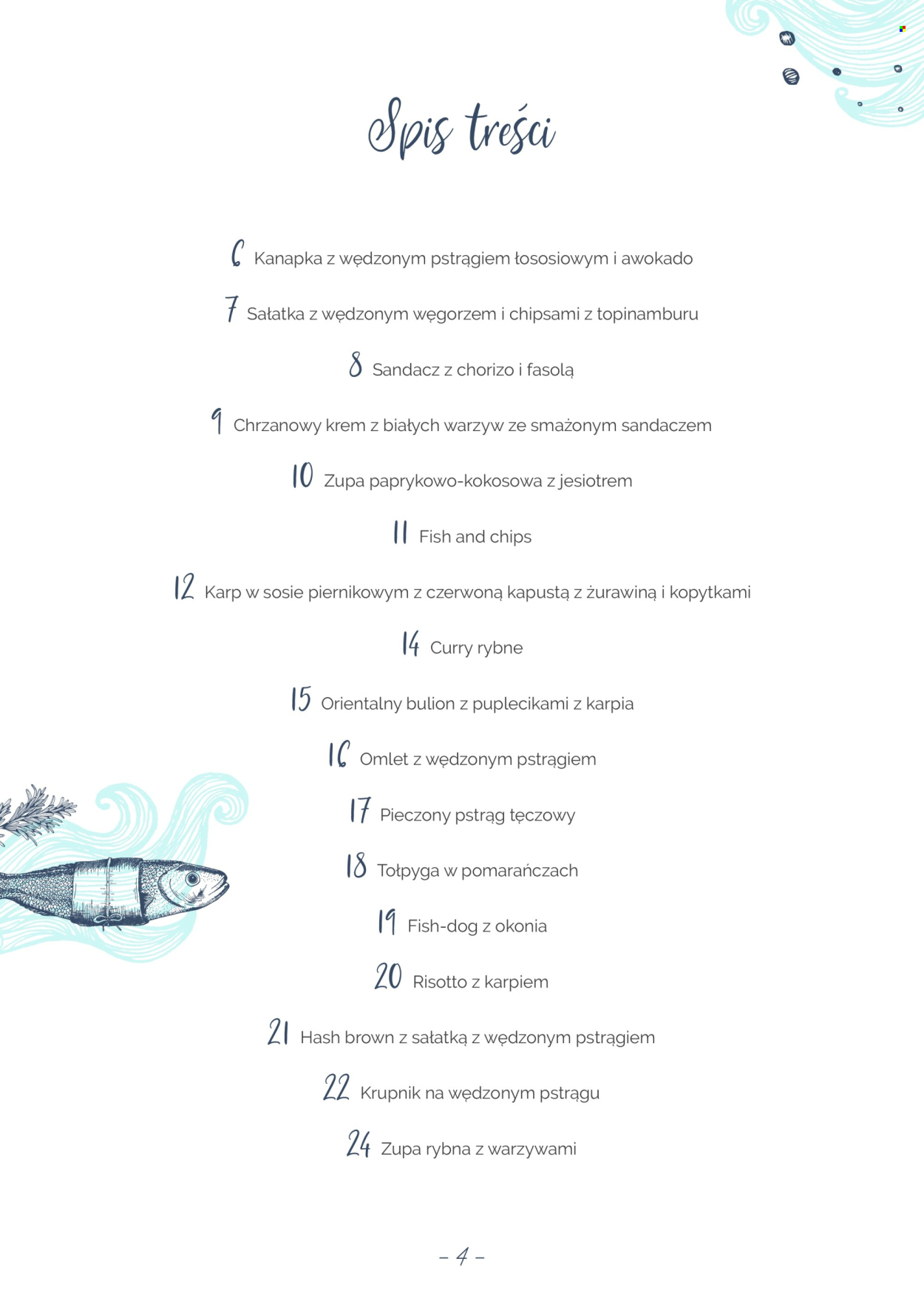 Spis treści

6 Kanapka z wędzonym pstrągiem łososiowym i awokado

7 Sałatka z wędzonym węgorzem i chipsami z topinamburu

8 Sandacz z chorizo i fasolą

9 Chrzanowy krem z białych warzyw ze smażonym sandaczem

10 Zupa paprykowo-kokosowa z jesiotrem

11 Fish and chips

12 Karp w sosie piernikowym z czerwoną kapustą z żurawiną i kopytkami

14 Curry rybne

15 Orientalny bulion z puplecikami z karpia

16 Omlet z wędzonym pstrągiem

17 Pieczony pstrąg tęczowy

18 Tołpyga w pomarańczach

19 Fish-dog z okonia

20 Risotto z karpiem

21 Hash brown z sałatką z wędzonym pstrągiem

22 Krupnik na wędzonym pstrągu

24 Zupa rybna z warzywami

– 4 –